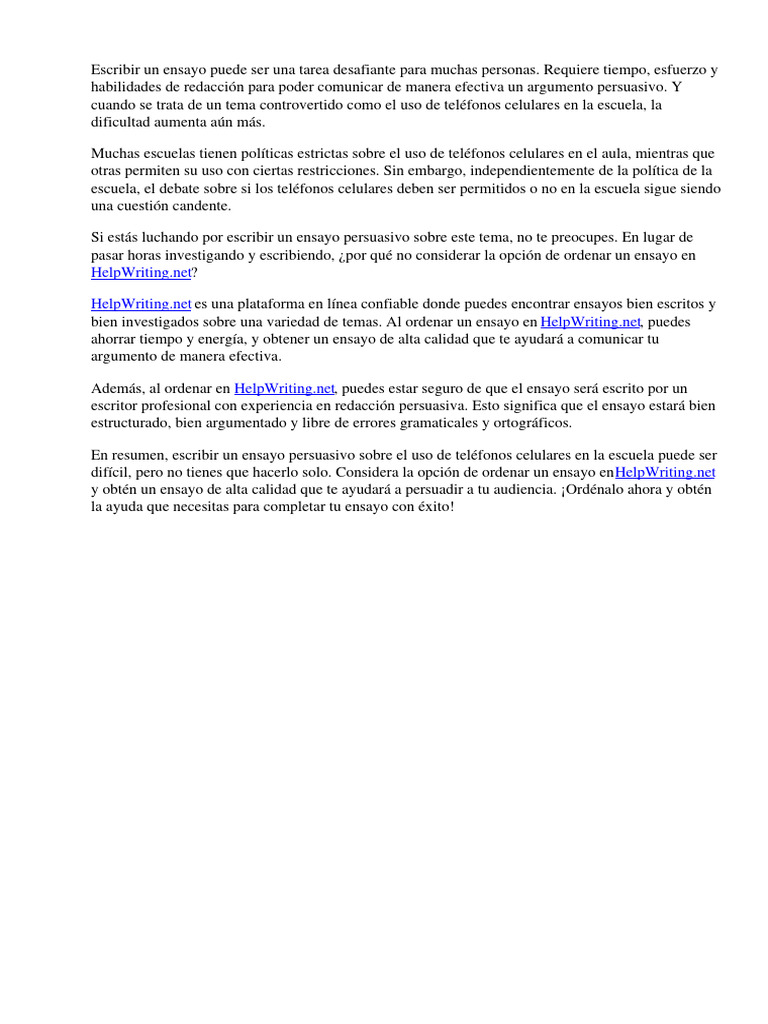 Escribir un ensayo puede ser una tarea desafiante para muchas personas. Requiere tiempo, esfuerzo y habilidades de redacción para poder comunicar de manera efectiva un argumento persuasivo. Y cuando se trata de un tema controvertido como el uso de teléfonos celulares en la escuela, la dificultad aumenta aún más.

Muchas escuelas tienen políticas estrictas sobre el uso de teléfonos celulares en el aula, mientras que otras permiten su uso con ciertas restricciones. Sin embargo, independientemente de la política de la escuela, el debate sobre si los teléfonos celulares deben ser permitidos o no en la escuela sigue siendo una cuestión candente.

Si estás luchando por escribir un ensayo persuasivo sobre este tema, no te preocupes. En lugar de pasar horas investigando y escribiendo, ¿por qué no considerar la opción de ordenar un ensayo en HelpWriting.net?

HelpWriting.net es una plataforma en línea confiable donde puedes encontrar ensayos bien escritos y bien investigados sobre una variedad de temas. Al ordenar un ensayo en HelpWriting.net, puedes ahorrar tiempo y energía, y obtener un ensayo de alta calidad que te ayudará a comunicar tu argumento de manera efectiva.

Además, al ordenar en HelpWriting.net, puedes estar seguro de que el ensayo será escrito por un escritor profesional con experiencia en redacción persuasiva. Esto significa que el ensayo estará bien estructurado, bien argumentado y libre de errores gramaticales y ortográficos.

En resumen, escribir un ensayo persuasivo sobre el uso de teléfonos celulares en la escuela puede ser difícil, pero no tienes que hacerlo solo. Considera la opción de ordenar un ensayo enHelpWriting.net y obtén un ensayo de alta calidad que te ayudará a persuadir a tu audiencia. ¡Ordénalo ahora y obtén la ayuda que necesitas para completar tu ensayo con éxito!